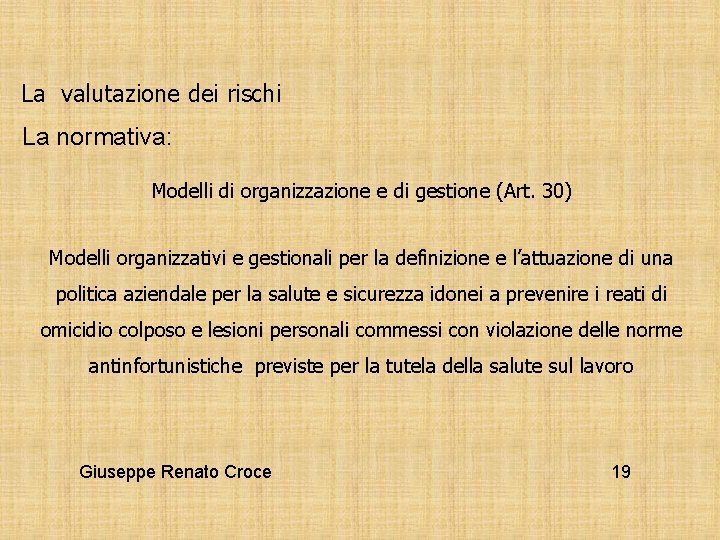 La valutazione dei rischi

La normativa:

Modelli di organizzazione e di gestione (Art. 30)

Modelli organizzativi e gestionali per la definizione e l'attuazione di una politica aziendale per la salute e sicurezza idonei a prevenire i reati di omicidio colposo e lesioni personali commessi con violazione delle norme antinfortunistiche previste per la tutela della salute sul lavoro

Giuseppe Renato Croce

19